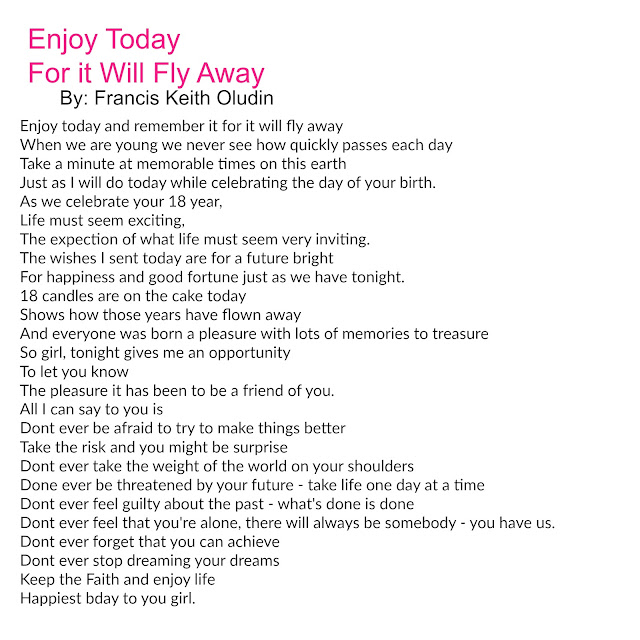 Enjoy Today
For it Will Fly Away
By: Francis Keith Oludin

Enjoy today and remember it for it will fly away
When we are young we never see how quickly passes each day
Take a minute at memorable times on this earth
Just as I will do today while celebrating the day of your birth.
As we celebrate your 18 year,
Life must seem exciting,
The expection of what life must seem very inviting.
The wishes I sent today are for a future bright
For happiness and good fortune just as we have tonight.
18 candles are on the cake today
Shows how those years have flown away
And everyone was born a pleasure with lots of memories to treasure
So girl, tonight gives me an opportunity
To let you know
The pleasure it has been to be a friend of you.
All I can say to you is
Dont ever be afraid to try to make things better
Take the risk and you might be surprise
Dont ever take the weight of the world on your shoulders
Done ever be threatened by your future - take life one day at a time
Dont ever feel guilty about the past - what's done is done
Dont ever feel that you're alone, there will always be somebody - you have us.
Dont ever forget that you can achieve
Dont ever stop dreaming your dreams
Keep the Faith and enjoy life
Happiest bday to you girl.